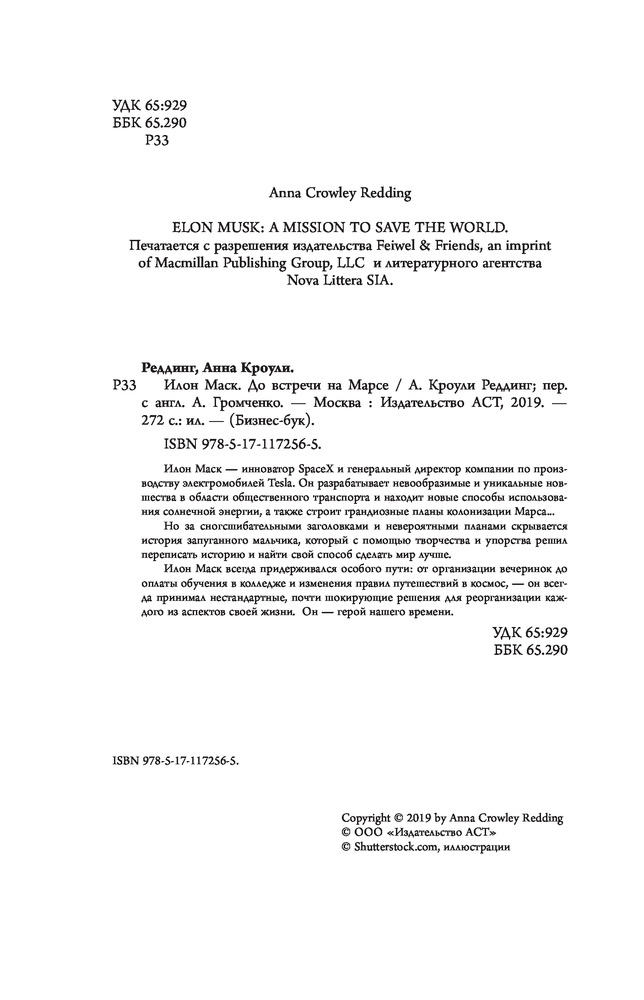 УДК 65:929
ББК 65.290
Р33

Anna Crowley Redding

ELON MUSK: A MISSION TO SAVE THE WORLD.
Печатается с разрешения издательства Feiwel & Friends, an imprint of Macmillan Publishing Group, LLC и литературного агентства Nova Littera SIA.

Реддинг, Анна Кроули.
Р33 Илон Маск. До встречи на Марсе / А. Кроули Реддинг; пер. с англ. А. Громченко. — Москва : Издательство АСТ, 2019. — 272 с.: ил. — (Бизнес-бук).

ISBN 978-5-17-117256-5.

Илон Маск — инноватор SpaceX и генеральный директор компании по производству электромобилей Tesla. Он разрабатывает невообразимые и уникальные новшества в области общественного транспорта и находит новые способы использования солнечной энергии, а также строит грандиозные планы колонизации Марса...

Но за сногсшибательными заголовками и невероятными планами скрывается история запуганного мальчика, который с помощью творчества и упорства решил переписать историю и найти свой способ сделать мир лучше.

Илон Маск всегда придерживался особого пути: от организации вечеринок до оплаты обучения в колледже и изменения правил путешествий в космос, — он всегда принимал нестандартные, почти шокирующие решения для реорганизации каждого из аспектов своей жизни. Он — герой нашего времени.

УДК 65:929
ББК 65.290

ISBN 978-5-17-117256-5.

Copyright © 2019 by Anna Crowley Redding
© ООО «Издательство АСТ»
© Shutterstock.com, иллюстрации